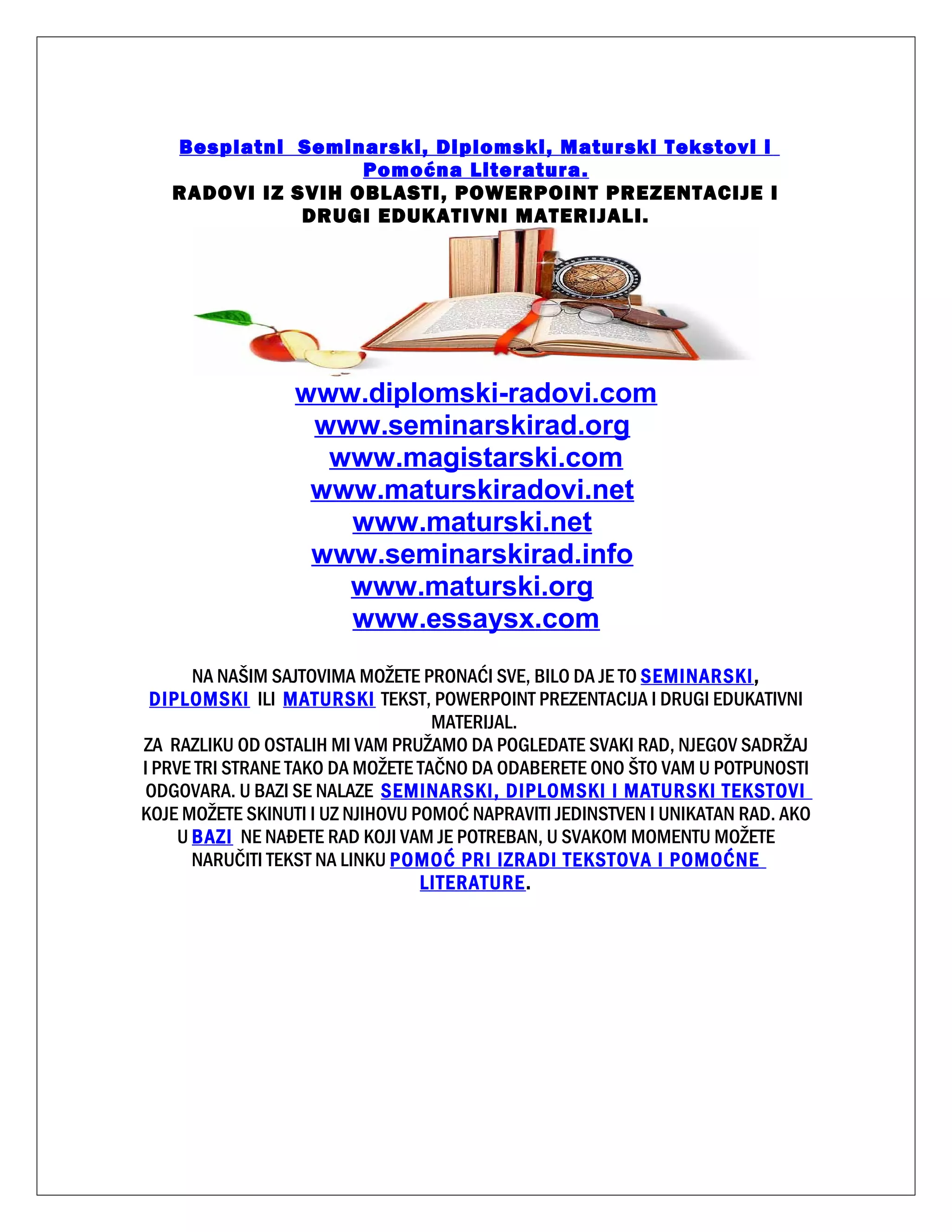 Besplatni Seminarski, Diplomski, Maturski Tekstovi I Pomoćna Literatura.

RADOVI IZ SVIH OBLASTI, POWERPOINT PREZENTACIJE I DRUGI EDUKATIVNI MATERIJALI.

www.diplomski-radovi.com
www.seminarskirad.org
www.magistarski.com
www.maturskiradovi.net
www.maturski.net
www.seminarskirad.info
www.maturski.org
www.essaysx.com

NA NAŠIM SAJTOVIMA MOŽETE PRONAĆI SVE, BILO DA JE TO SEMINARSKI, DIPLOMSKI ILI MATURSKI TEKST, POWERPOINT PREZENTACIJA I DRUGI EDUKATIVNI MATERIJAL.

ZA RAZLIKU OD OSTALIH MI VAM PRUŽAMO DA POGLEDATE SVAKI RAD, NJEGOV SADRŽAJ I PRVE TRI STRANE TAKO DA MOŽETE TAČNO DA ODABERETE ONO ŠTO VAM U POTPUNOSTI ODGOVARA. U BAZI SE NALAZE SEMINARSKI, DIPLOMSKI I MATURSKI TEKSTOVI KOJE MOŽETE SKINUTI I UZ NJIHOVU POMOĆ NAPRAVITI JEDINSTVEN I UNIKATAN RAD. AKO U BAZI NE NAĐETE RAD KOJI VAM JE POTREBAN, U SVAKOM MOMENTU MOŽETE NARUČITI TEKST NA LINKU POMOĆ PRI IZRADI TEKSTOVA I POMOĆNE LITERATURE.